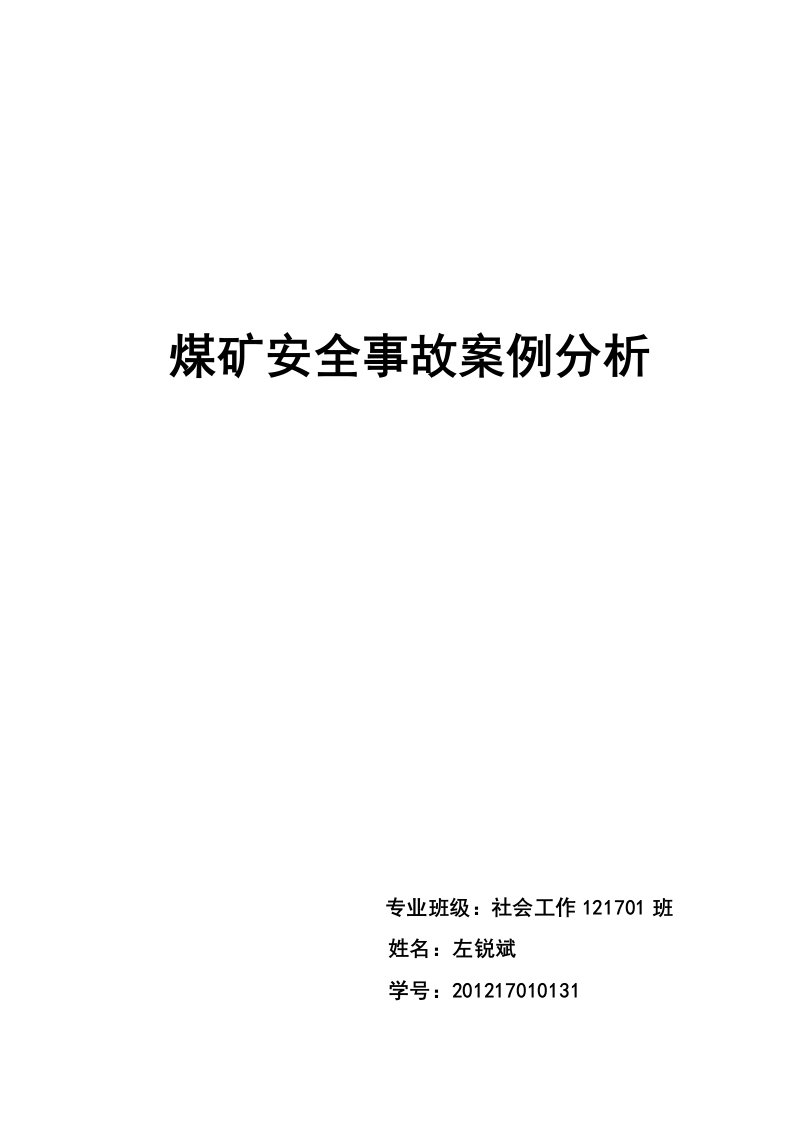 煤矿安全事故案例分析

专业班级：社会工作 121701 班

姓名：左锐斌

学号：201217010131